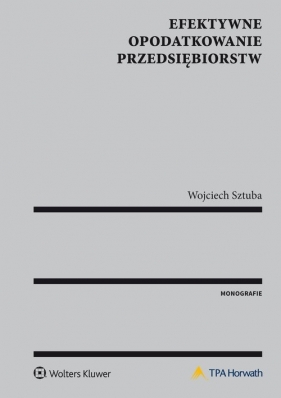 EFEKTYWNE
OPODATKOWANIE
PRZEDSIĘBIORSTW

Wojciech Sztuba

MONOGRAFIE

Wolters Kluwer

TPA Horwath